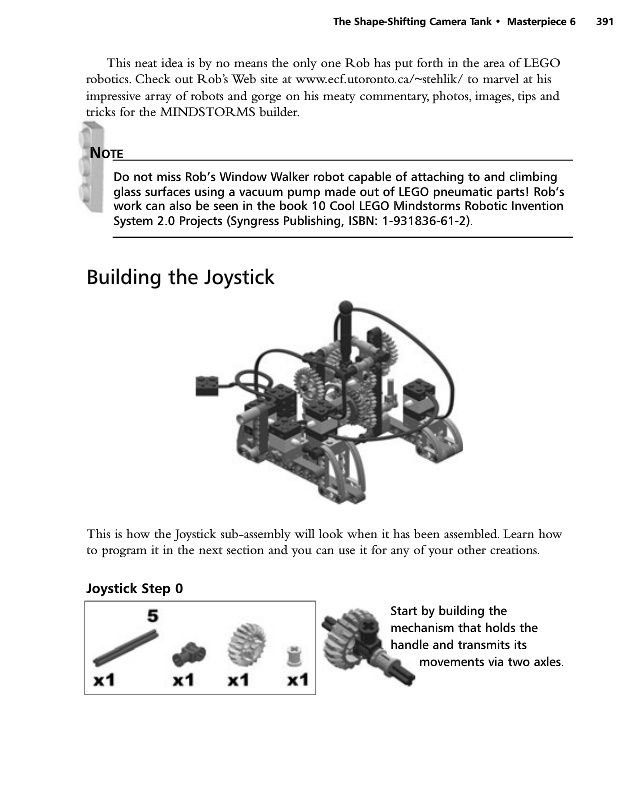 The Shape-Shifting Camera Tank • Masterpiece 6 391

This neat idea is by no means the only one Rob has put forth in the area of LEGO robotics. Check out Rob's Web site at www.ecf.utoronto.ca/~stehlik/ to marvel at his impressive array of robots and gorge on his meaty commentary, photos, images, tips and tricks for the MINDSTORMS builder.

NOTE

Do not miss Rob's Window Walker robot capable of attaching to and climbing glass surfaces using a vacuum pump made out of LEGO pneumatic parts! Rob's work can also be seen in the book 10 Cool LEGO Mindstorms Robotic Invention System 2.0 Projects (Syngress Publishing, ISBN: 1-931836-61-2).

Building the Joystick

This is how the Joystick sub-assembly will look when it has been assembled. Learn how to program it in the next section and you can use it for any of your other creations.

Joystick Step 0

5

x1 x1 x1 x1

Start by building the mechanism that holds the handle and transmits its movements via two axles.